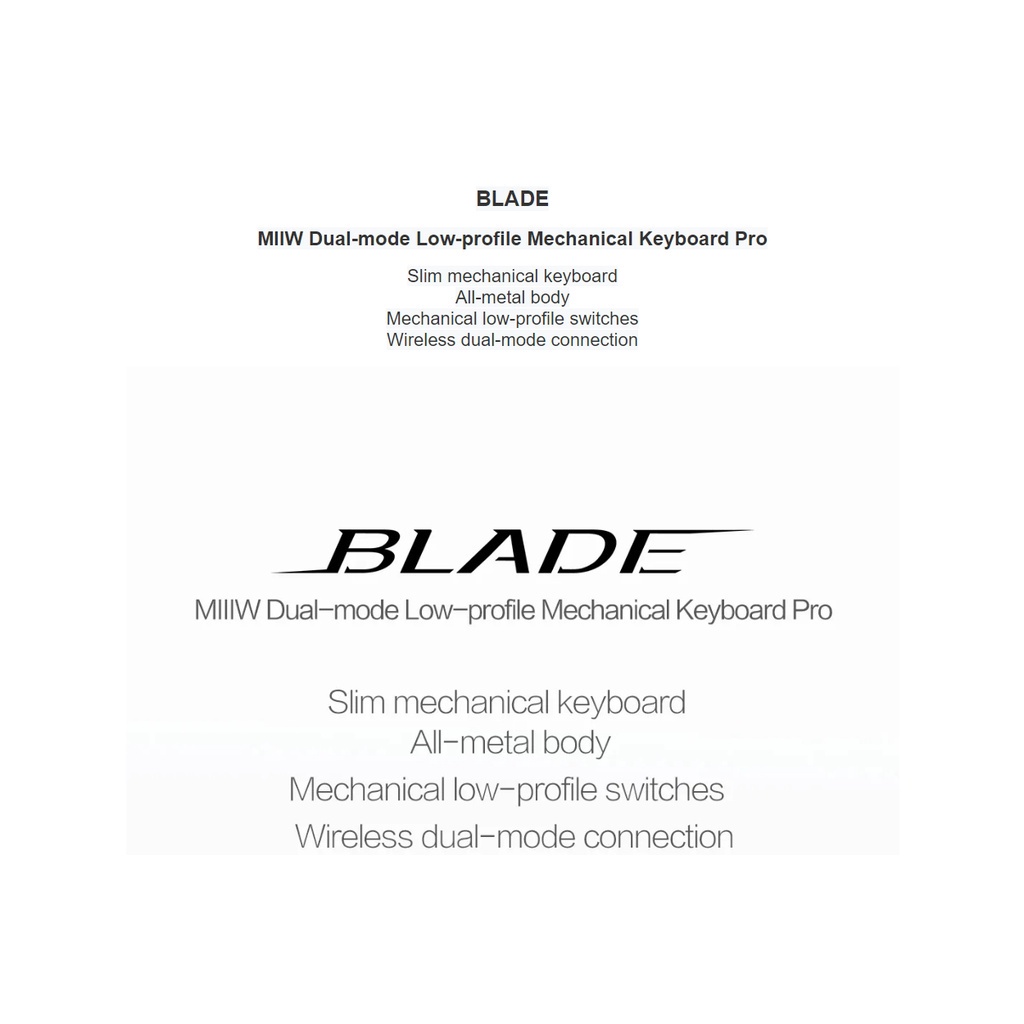 BLADE

MIIW Dual-mode Low-profile Mechanical Keyboard Pro

Slim mechanical keyboard
All-metal body
Mechanical low-profile switches
Wireless dual-mode connection

BLADE

MIIIW Dual-mode Low-profile Mechanical Keyboard Pro

Slim mechanical keyboard
All-metal body
Mechanical low-profile switches
Wireless dual-mode connection